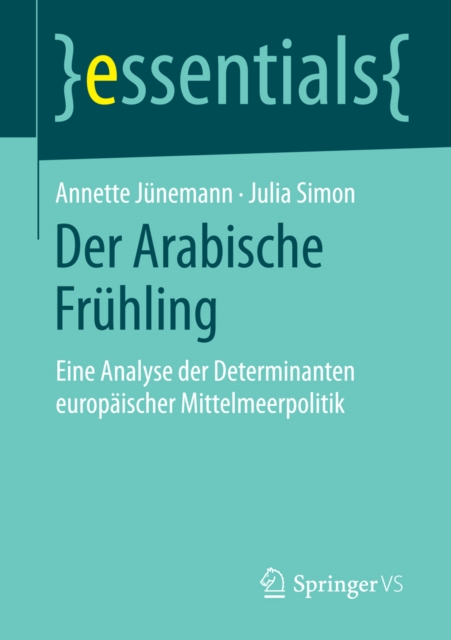 }essentials{

Annette Jünemann · Julia Simon

Der Arabische Frühling

Eine Analyse der Determinanten europäischer Mittelmeerpolitik

Springer VS